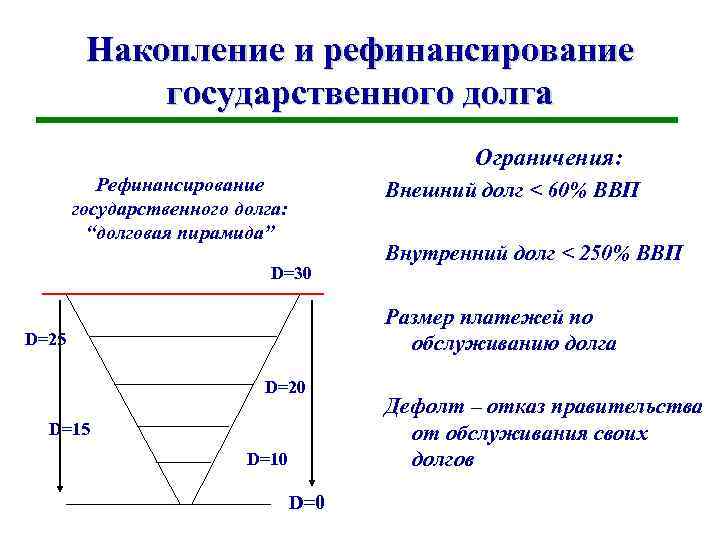 Накопление и рефинансирование государственного долга

Рефинансирование государственного долга: “долговая пирамида”

D=30

D=25

D=20

D=15

D=10

D=0

Ограничения:

Внешний долг < 60% ВВП

Внутренний долг < 250% ВВП

Размер платежей по обслуживанию долга

Дефолт – отказ правительства от обслуживания своих долгов